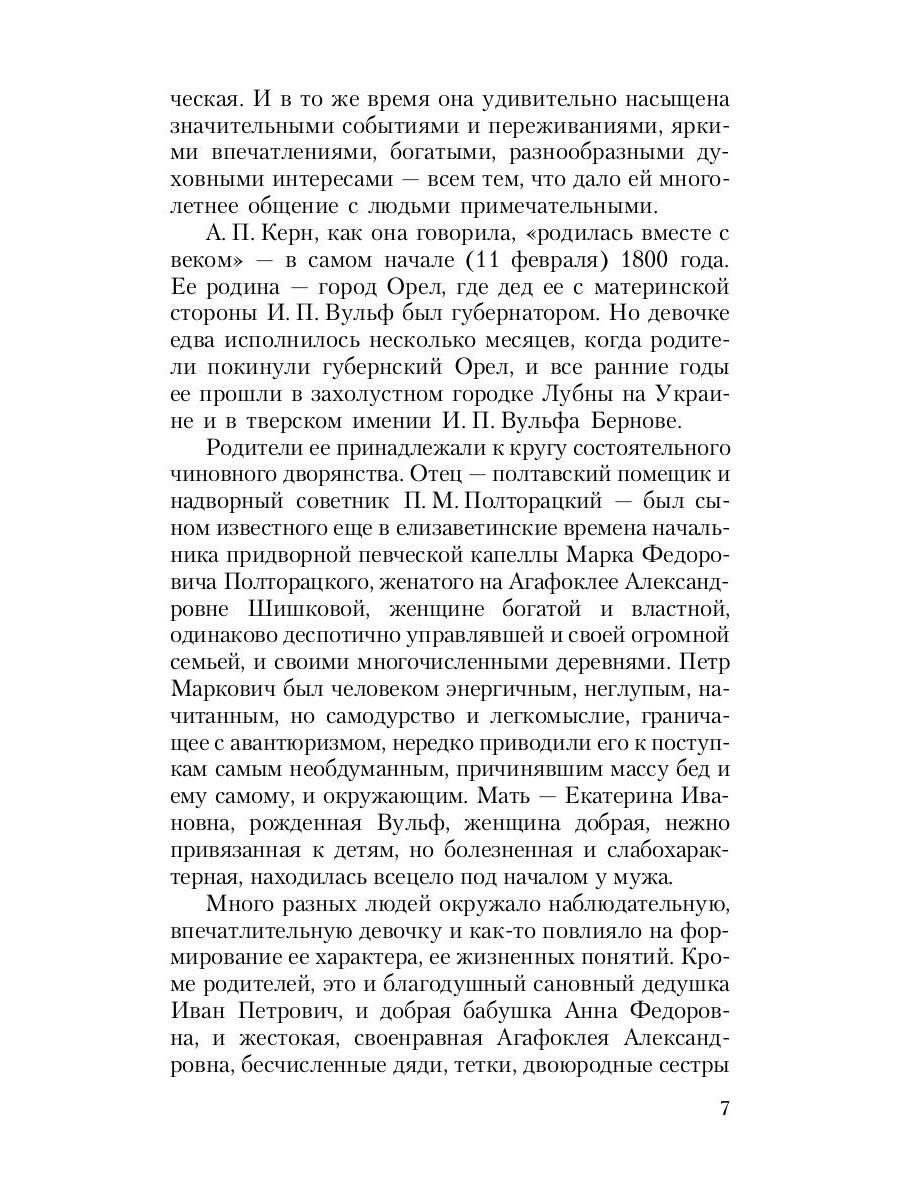 ческая. И в то же время она удивительно насыщена значительными событиями и переживаниями, яркими впечатлениями, богатыми, разнообразными духовными интересами — всем тем, что дало ей многолетнее общение с людьми примечательными.

А. П. Керн, как она говорила, «родилась вместе с веком» — в самом начале (11 февраля) 1800 года. Ее родина — город Орел, где дед ее с материнской стороны И. П. Вульф был губернатором. Но девочке едва исполнилось несколько месяцев, когда родители покинули губернский Орел, и все ранние годы ее прошли в захолустном городке Лубны на Украине и в тверском имении И. П. Вульфа Бернове.

Родители ее принадлежали к кругу состоятельного чиновного дворянства. Отец — полтавский помещик и надворный советник П. М. Полторацкий — был сыном известного еще в елизаветинские времена начальника придворной певческой капеллы Марка Федоровича Полторацкого, женатого на Агафоклее Александровне Шишковой, женщине богатой и властной, одинаково деспотично управлявшей и своей огромной семьей, и своими многочисленными деревнями. Петр Маркович был человеком энергичным, неглупым, начитанным, но самодурство и легкомыслие, граничащее с авантюризмом, нередко приводили его к поступкам самым необдуманным, причинявшим массу бед и ему самому, и окружающим. Мать — Екатерина Ивановна, рожденная Вульф, женщина добрая, нежно привязанная к детям, но болезненная и слабохарактерная, находилась всецело под началом у мужа.

Много разных людей окружало наблюдательную, впечатлительную девочку и как-то повлияло на формирование ее характера, ее жизненных понятий. Кроме родителей, это и благодушный сановный дедушка Иван Петрович, и добрая бабушка Анна Федоровна, и жестокая, своенравная Агафоклея Александровна, бесчисленные дяди, тетки, двоюродные сестры

7